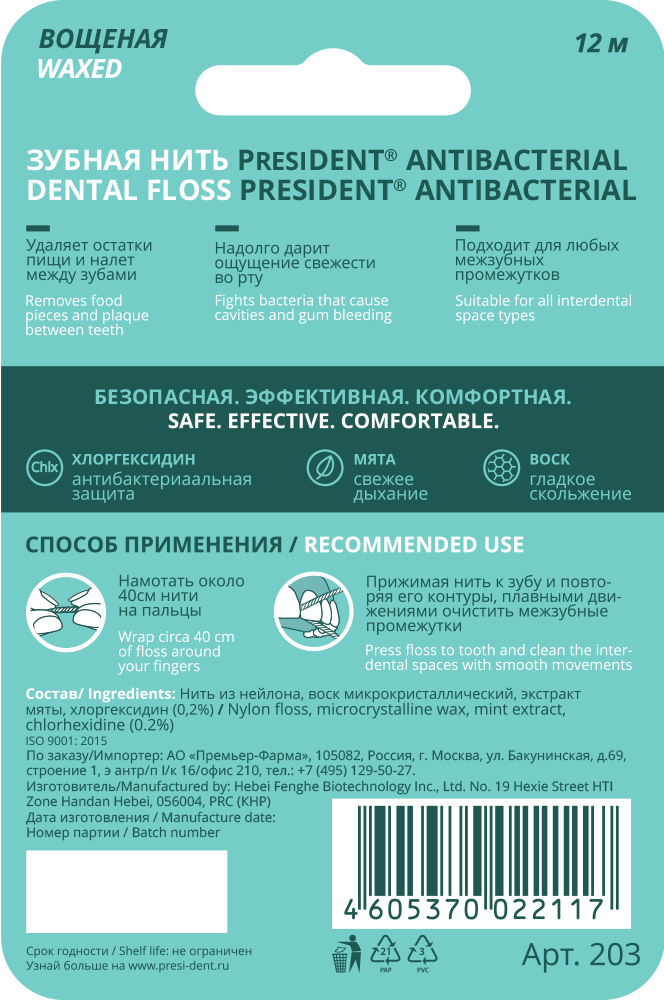 ВОЩЕНАЯ
WAXED

12 м

ЗУБНАЯ НИТЬ PRESIDENT® ANTIBACTERIAL
DENTAL FLOSS PRESIDENT® ANTIBACTERIAL

Удаляет остатки пищи и налет между зубами

Removes food pieces and plaque between teeth

Надолго дарит ощущение свежести во рту

Fights bacteria that cause cavities and gum bleeding

Подходит для любых межзубных промежутков

Suitable for all interdental space types

БЕЗОПАСНАЯ. ЭФФЕКТИВНАЯ. КОМФОРТНАЯ.
SAFE. EFFECTIVE. COMFORTABLE.

Chlx ХЛОРГЕКСИДИН
антибактериаальная защита

МЯТА
свежее дыхание

ВОСК
гладкое скольжение

СПОСОБ ПРИМЕНЕНИЯ / RECOMMENDED USE

Намотать около 40см нити на пальцы

Wrap circa 40 cm of floss around your fingers

Прижимая нить к зубу и повторяя его контуры, плавными движениями очистить межзубные промежутки

Press floss to tooth and clean the interdental spaces with smooth movements

Состав/ Ingredients: Нить из нейлона, воск микрокристаллический, экстракт мяты, хлоргексидин (0,2%) / Nylon floss, microcrystalline wax, mint extract, chlorhexidine (0.2%)
ISO 9001: 2015
По заказу/Импортер: АО «Премьер-Фарма», 105082, Россия, г. Москва, ул. Бакунинская, д.69, строение 1, э антр/п I/к 16/офис 210, тел.: +7 (495) 129-50-27.
Изготовитель/Manufactured by: Hebei Fenghe Biotechnology Inc., Ltd. No. 19 Hexie Street HTI Zone Handan Hebei, 056004, PRC (КНР)
Дата изготовления / Manufacture date:
Номер партии / Batch number

4 605370 022117

Срок годности / Shelf life: не ограничен
Узнай больше на www.presi-dent.ru

21 PAP
3 PVC

Арт. 203